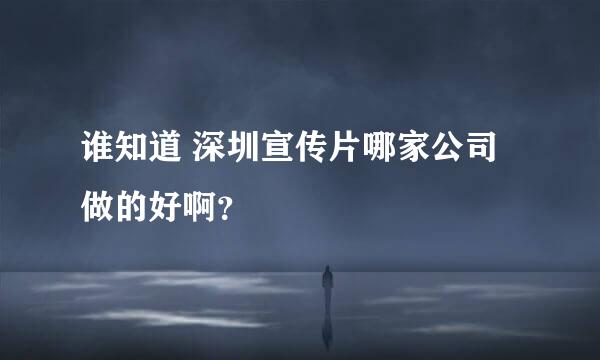 谁知道 深圳宣传片哪家公司做的好啊?